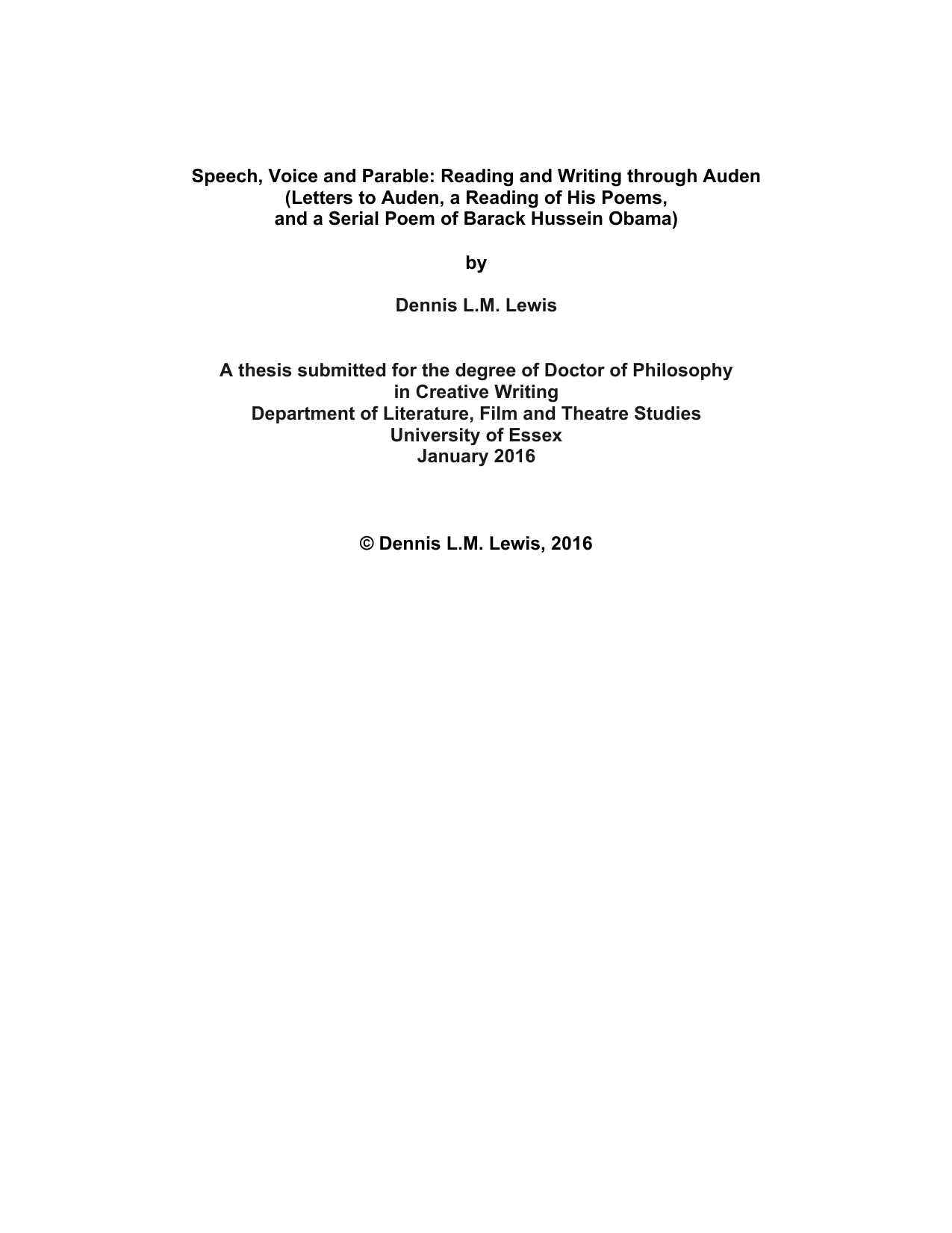 Speech, Voice and Parable: Reading and Writing through Auden
(Letters to Auden, a Reading of His Poems,
and a Serial Poem of Barack Hussein Obama)

by

Dennis L.M. Lewis

A thesis submitted for the degree of Doctor of Philosophy
in Creative Writing
Department of Literature, Film and Theatre Studies
University of Essex
January 2016

© Dennis L.M. Lewis, 2016